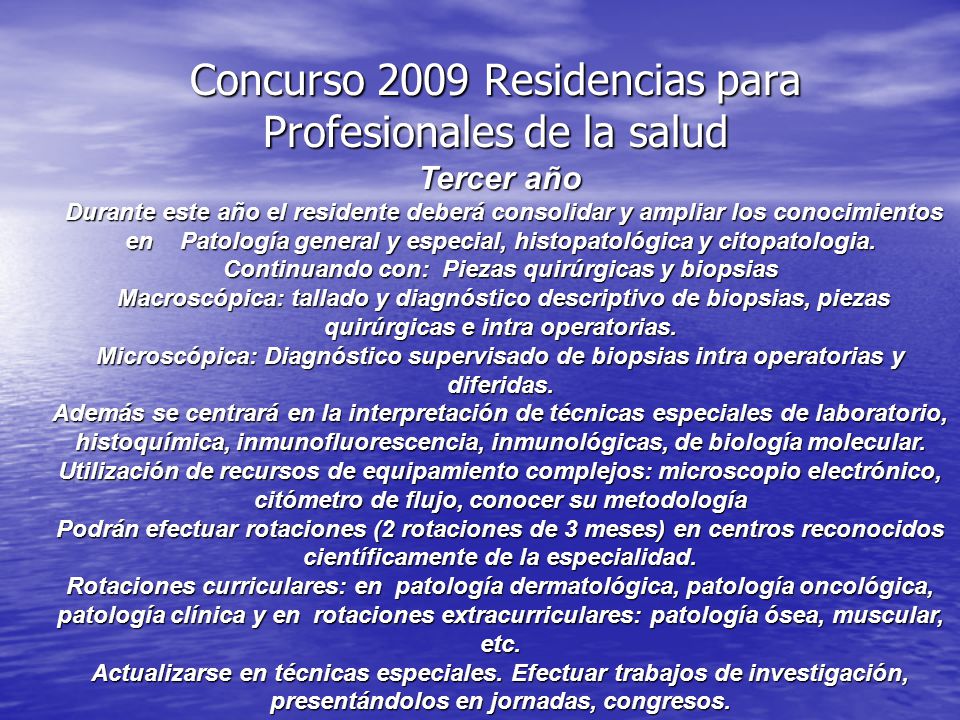 Concurso 2009 Residencias para Profesionales de la salud

Tercer año

Durante este año el residente deberá consolidar y ampliar los conocimientos en Patología general y especial, histopatológica y citopatologia.

Continuando con: Piezas quirúrgicas y biopsias

Macroscópica: tallado y diagnóstico descriptivo de biopsias, piezas quirúrgicas e intra operatorias.

Microscópica: Diagnóstico supervisado de biopsias intra operatorias y diferidas.

Además se centrará en la interpretación de técnicas especiales de laboratorio, histoquímica, inmunofluorescencia, inmunológicas, de biología molecular.

Utilización de recursos de equipamiento complejos: microscopio electrónico, citómetro de flujo, conocer su metodología

Podrán efectuar rotaciones (2 rotaciones de 3 meses) en centros reconocidos científicamente de la especialidad.

Rotaciones curriculares: en patología dermatológica, patología oncológica, patología clínica y en rotaciones extracurriculares: patología ósea, muscular, etc.

Actualizarse en técnicas especiales. Efectuar trabajos de investigación, presentándolos en jornadas, congresos.